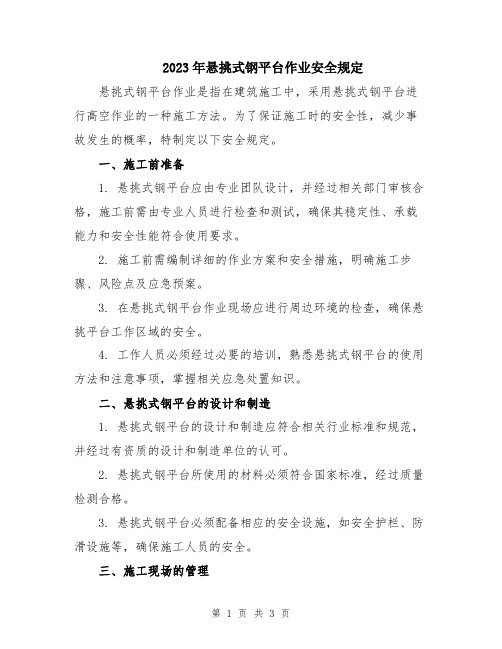 2023年悬挑式钢平台作业安全规定

悬挑式钢平台作业是指在建筑施工中，采用悬挑式钢平台进行高空作业的一种施工方法。为了保证施工时的安全性，减少事故发生的概率，特制定以下安全规定。

一、施工前准备

1. 悬挑式钢平台应由专业团队设计，并经过相关部门审核合格，施工前需由专业人员进行检查和测试，确保其稳定性、承载能力和安全性能符合使用要求。

2. 施工前需编制详细的作业方案和安全措施，明确施工步骤、风险点及应急预案。

3. 在悬挑式钢平台作业现场应进行周边环境的检查，确保悬挑平台工作区域的安全。

4. 工作人员必须经过必要的培训，熟悉悬挑式钢平台的使用方法和注意事项，掌握相关应急处置知识。

二、悬挑式钢平台的设计和制造

1. 悬挑式钢平台的设计和制造应符合相关行业标准和规范，并经过有资质的设计和制造单位的认可。

2. 悬挑式钢平台所使用的材料必须符合国家标准，经过质量检测合格。

3. 悬挑式钢平台必须配备相应的安全设施，如安全护栏、防滑设施等，确保施工人员的安全。

三、施工现场的管理

第 1 页 共 3 页